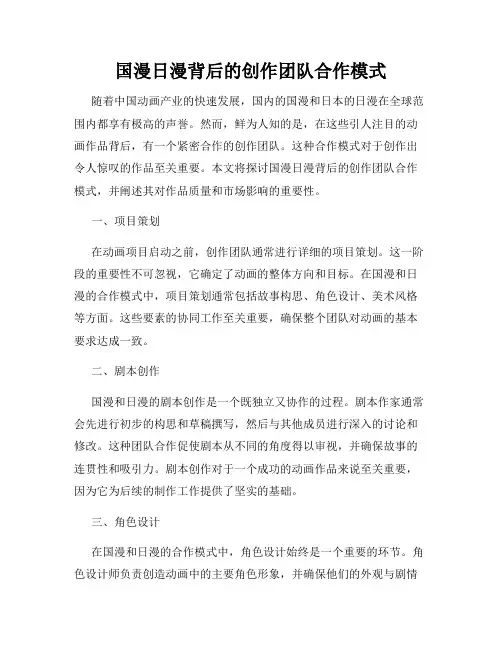 国漫日漫背后的创作团队合作模式

随着中国动画产业的快速发展，国内的国漫和日本的日漫在全球范围内都享有极高的声誉。然而，鲜为人知的是，在这些引人注目的动画作品背后，有一个紧密合作的创作团队。这种合作模式对于创作出令人惊叹的作品至关重要。本文将探讨国漫日漫背后的创作团队合作模式，并阐述其对作品质量和市场影响的重要性。

一、项目策划

在动画项目启动之前，创作团队通常进行详细的项目策划。这一阶段的重要性不可忽视，它确定了动画的整体方向和目标。在国漫和日漫的合作模式中，项目策划通常包括故事构思、角色设计、美术风格等方面。这些要素的协同工作至关重要，确保整个团队对动画的基本要求达成一致。

二、剧本创作

国漫和日漫的剧本创作是一个既独立又协作的过程。剧本作家通常会先进行初步的构思和草稿撰写，然后与其他成员进行深入的讨论和修改。这种团队合作促使剧本从不同的角度得以审视，并确保故事的连贯性和吸引力。剧本创作对于一个成功的动画作品来说至关重要，因为它为后续的制作工作提供了坚实的基础。

三、角色设计

在国漫和日漫的合作模式中，角色设计始终是一个重要的环节。角色设计师负责创造动画中的主要角色形象，并确保他们的外观与剧情